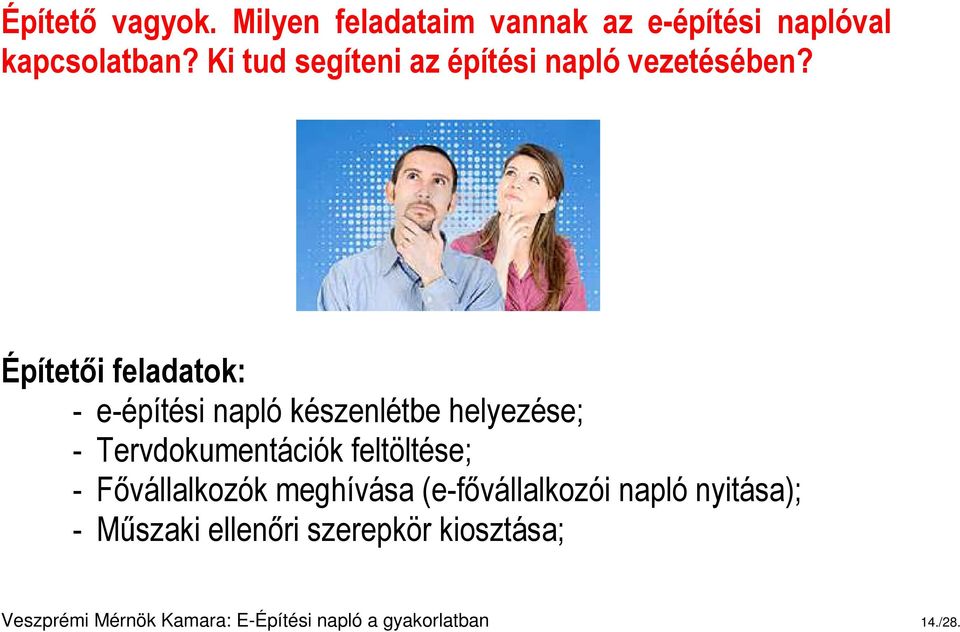 Építető vagyok. Milyen feladataim vannak az e-építési naplóval kapcsolatban? Ki tud segíteni az építési napló vezetésében?

Építetői feladatok:

- e-építési napló készenlétbe helyezése;
- Tervdokumentációk feltöltése;
- Fővállalkozók meghívása (e-fővállalkozói napló nyitása);
- Műszaki ellenőri szerepkör kiosztása;

Veszprémi Mérnök Kamara: E-Építési napló a gyakorlatban

14./28.